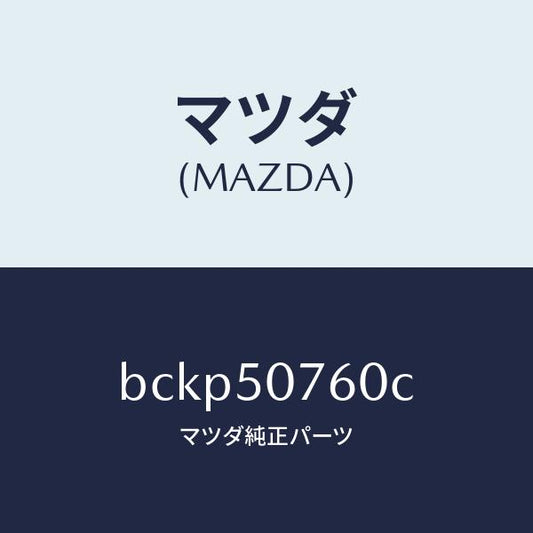 マツダ
(MAZDA)

bckp50760c
マツダ純正パーツ